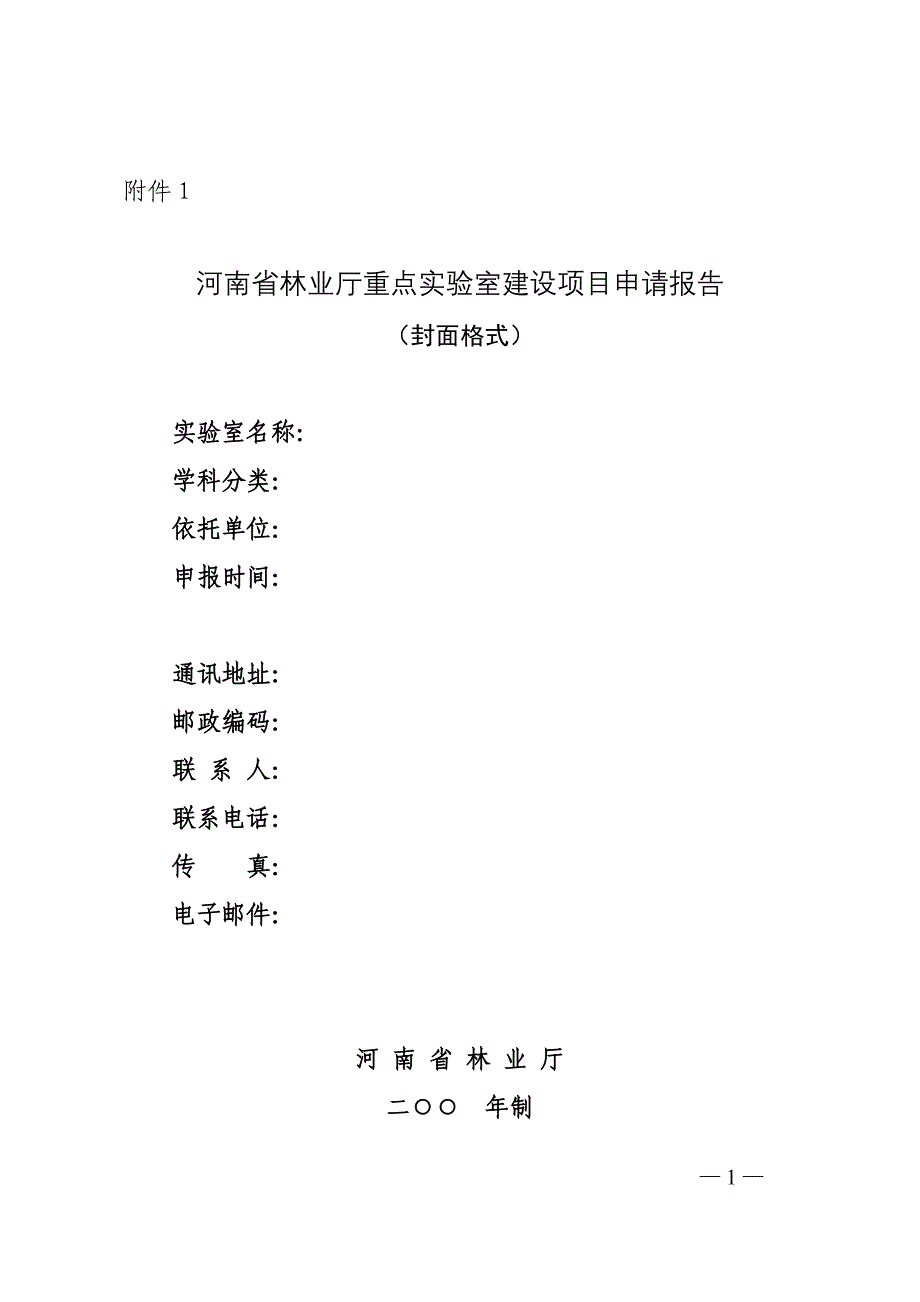 附件 1

河南省林业厅重点实验室建设项目申请报告

（封面格式）

实验室名称:

学科分类:

依托单位:

申报时间:

通讯地址:

邮政编码:

联 系 人:

联系电话:

传 真:

电子邮件:

河 南 省 林 业 厅

二〇〇 年制

— 1 —